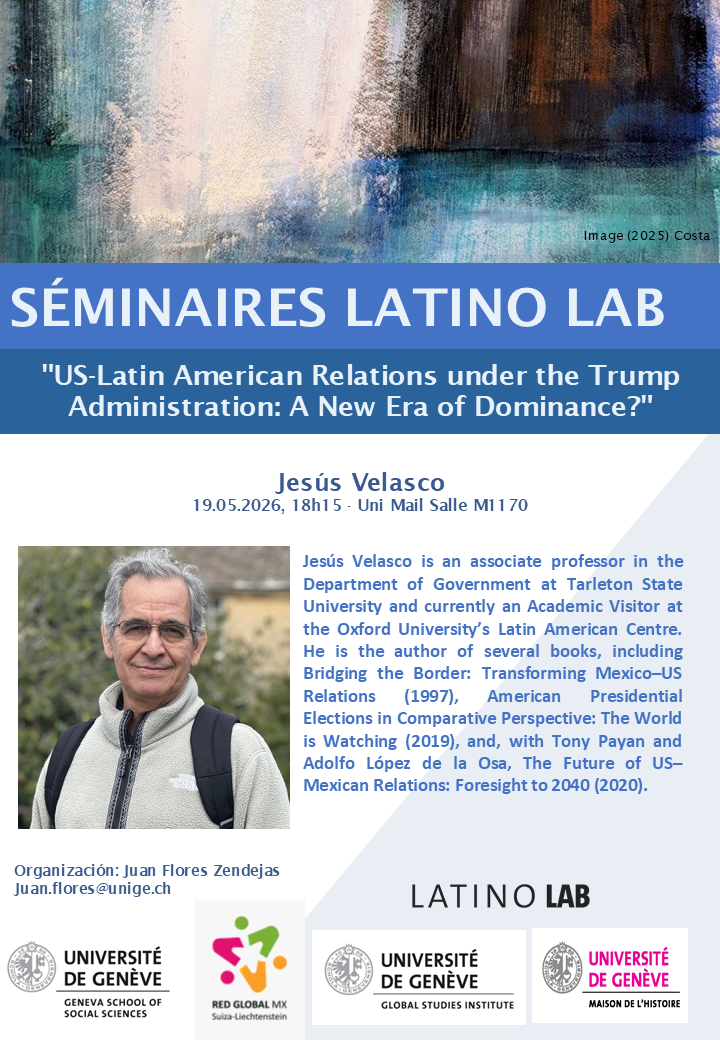 Image (2025) Costa

SÉMINAIRES LATINO LAB

"US-Latin American Relations under the Trump Administration: A New Era of Dominance?"

Jesús Velasco
19.05.2026, 18h15 - Uni Mail Salle M1170

Jesús Velasco is an associate professor in the Department of Government at Tarleton State University and currently an Academic Visitor at the Oxford University's Latin American Centre. He is the author of several books, including Bridging the Border: Transforming Mexico–US Relations (1997), American Presidential Elections in Comparative Perspective: The World is Watching (2019), and, with Tony Payan and Adolfo López de la Osa, The Future of US–Mexican Relations: Foresight to 2040 (2020).

Organización: Juan Flores Zendejas
Juan.flores@unige.ch

LATINO LAB

UNIVERSITÉ DE GENÈVE
GENEVA SCHOOL OF SOCIAL SCIENCES

RED GLOBAL MX
Suiza-Liechtenstein

UNIVERSITÉ DE GENÈVE
GLOBAL STUDIES INSTITUTE

UNIVERSITÉ DE GENÈVE
MAISON DE L'HISTOIRE